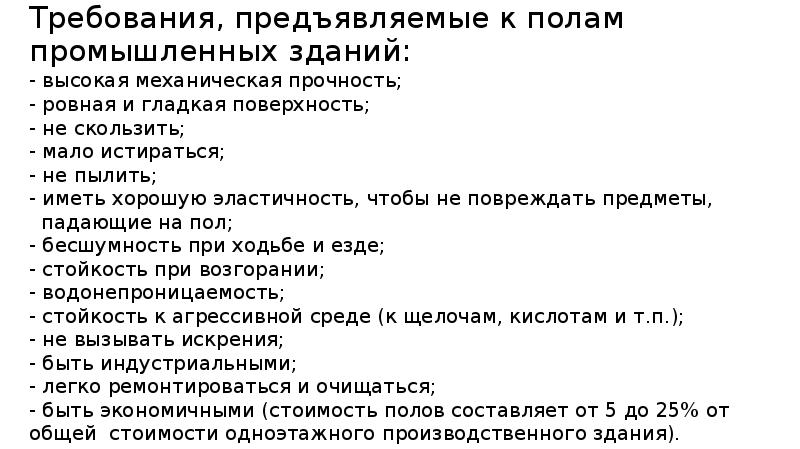 Требования, предъявляемые к полам промышленных зданий:
- высокая механическая прочность;
- ровная и гладкая поверхность;
- не скользить;
- мало истираться;
- не пылить;
- иметь хорошую эластичность, чтобы не повреждать предметы, падающие на пол;
- бесшумность при ходьбе и езде;
- стойкость при возгорании;
- водонепроницаемость;
- стойкость к агрессивной среде (к щелочам, кислотам и т.п.);
- не вызывать искрения;
- быть индустриальными;
- легко ремонтироваться и очищаться;
- быть экономичными (стоимость полов составляет от 5 до 25% от общей стоимости одноэтажного производственного здания).